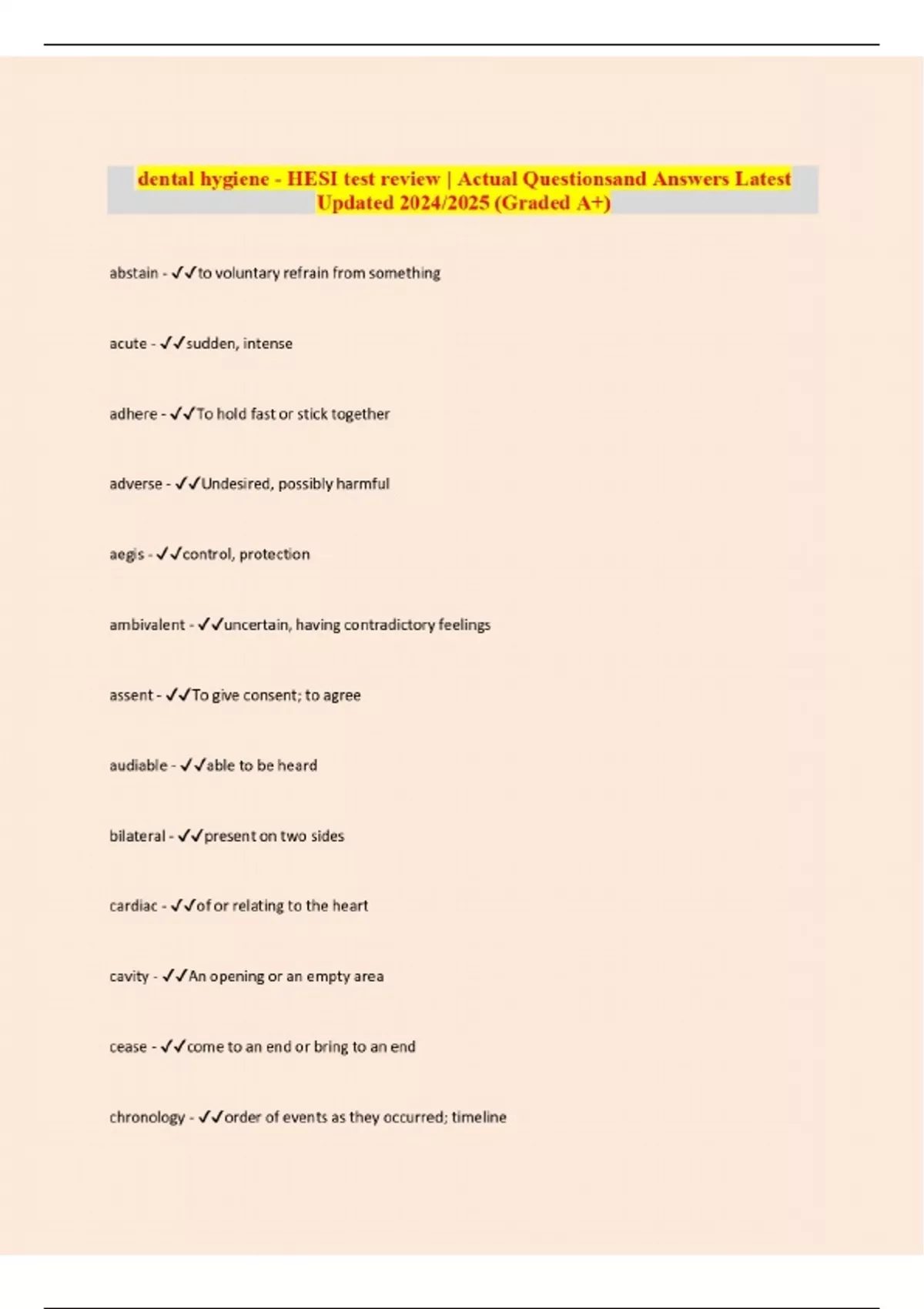 dental hygiene - HESI test review | Actual Questionsand Answers Latest Updated 2024/2025 (Graded A+)

abstain - ✓✓to voluntary refrain from something

acute - ✓✓sudden, intense

adhere - ✓✓To hold fast or stick together

adverse - ✓✓Undesired, possibly harmful

aegis - ✓✓control, protection

ambivalent - ✓✓uncertain, having contradictory feelings

assent - ✓✓To give consent; to agree

audiable - ✓✓able to be heard

bilateral - ✓✓present on two sides

cardiac - ✓✓of or relating to the heart

cavity - ✓✓An opening or an empty area

cease - ✓✓come to an end or bring to an end

chronology - ✓✓order of events as they occurred; timeline